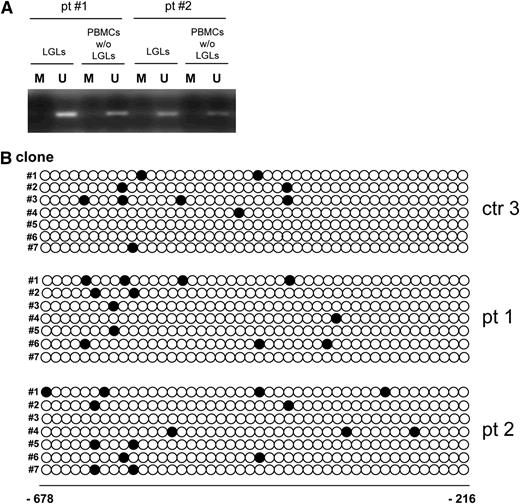 A

pt #1

pt #2

LGLs

PBMCs w/o LGLs

LGLs

PBMCs w/o LGLs

M U M U M U M U

B clone

#1
#2
#3
#4
#5
#6
#7

ctr 3

#1
#2
#3
#4
#5
#6
#7

pt 1

#1
#2
#3
#4
#5
#6
#7

pt 2

- 678

- 216